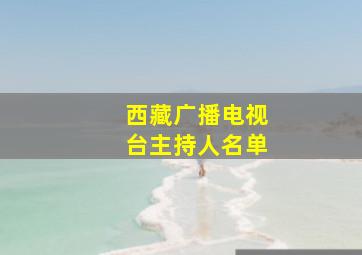 西藏广播电视台主持人名单